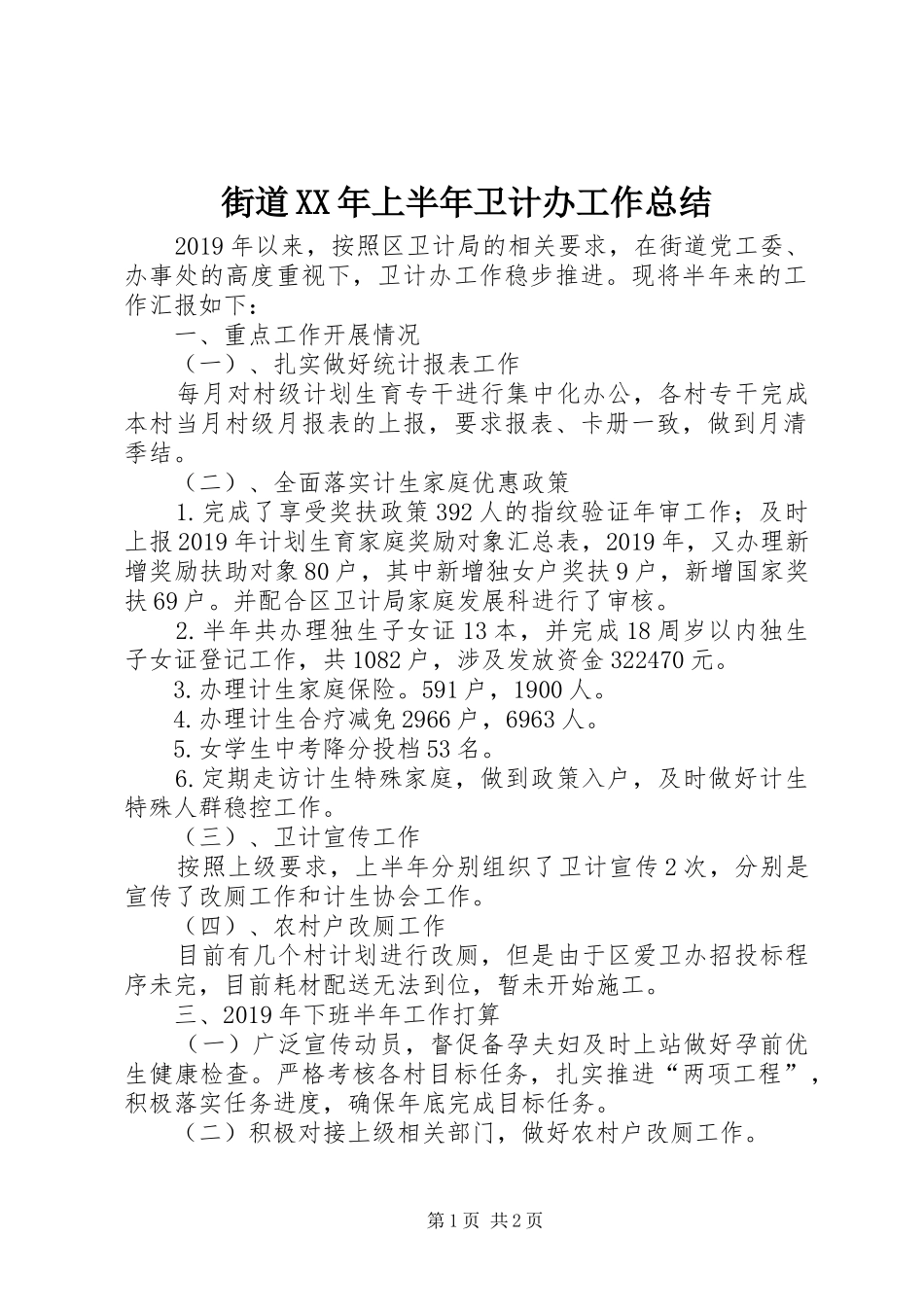 街道XX年上半年卫计办工作总结

2019年以来，按照区卫计局的相关要求，在街道党工委、办事处的高度重视下，卫计办工作稳步推进。现将半年来的工作汇报如下：

一、重点工作开展情况

（一）、扎实做好统计报表工作

每月对村级计划生育专干进行集中化办公，各村专干完成本村当月村级月报表的上报，要求报表、卡册一致，做到月清季结。

（二）、全面落实计生家庭优惠政策

1.完成了享受奖扶政策392人的指纹验证年审工作；及时上报2019年计划生育家庭奖励对象汇总表，2019年，又办理新增奖励扶助对象80户，其中新增独女户奖扶9户，新增国家奖扶69户。并配合区卫计局家庭发展科进行了审核。

2.半年共办理独生子女证13本，并完成18周岁以内独生子女证登记工作，共1082户，涉及发放资金322470元。

3.办理计生家庭保险。591户，1900人。

4.办理计生合疗减免2966户，6963人。

5.女学生中考降分投档53名。

6.定期走访计生特殊家庭，做到政策入户，及时做好计生特殊人群稳控工作。

（三）、卫计宣传工作

按照上级要求，上半年分别组织了卫计宣传2次，分别是宣传了改厕工作和计生协会工作。

（四）、农村户改厕工作

目前有几个村计划进行改厕，但是由于区爱卫办招投标程序未完，目前耗材配送无法到位，暂未开始施工。

三、2019年下班半年工作打算

（一）广泛宣传动员，督促备孕夫妇及时上站做好孕前优生健康检查。严格考核各村目标任务，扎实推进“两项工程”，积极落实任务进度，确保年底完成目标任务。

（二）积极对接上级相关部门，做好农村户改厕工作。

第1页 共2页